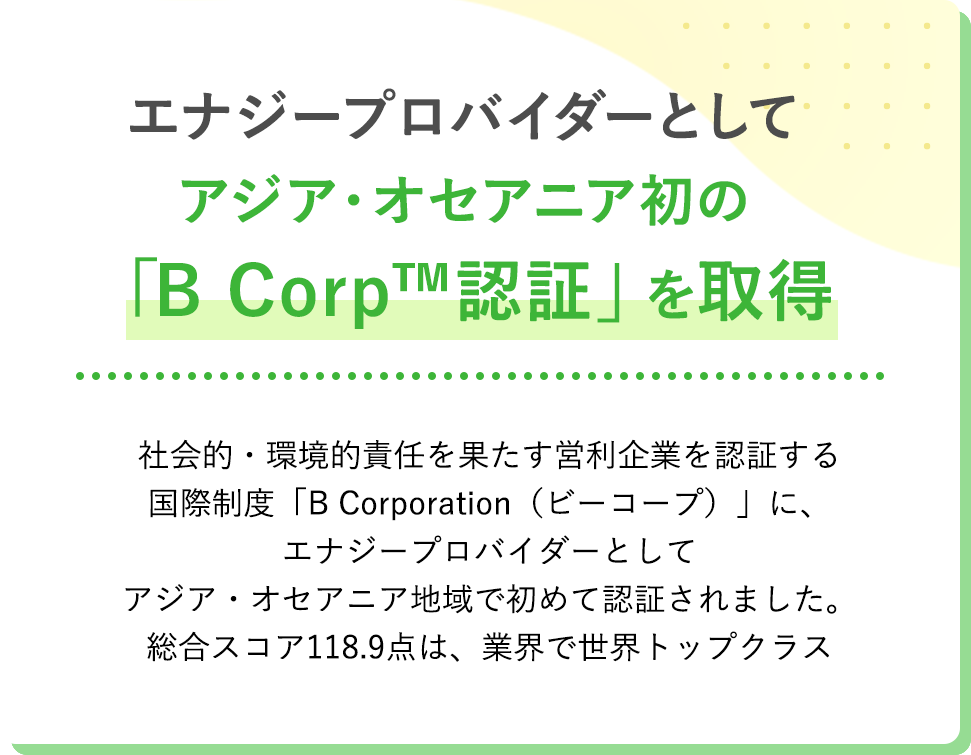 エナジープロバイダーとして
アジア・オセアニア初の
「B Corp™認証」を取得

社会的・環境的責任を果たす営利企業を認証する国際制度「B Corporation（ビーコープ）」に、エナジープロバイダーとしてアジア・オセアニア地域で初めて認証されました。総合スコア118.9点は、業界で世界トップクラス